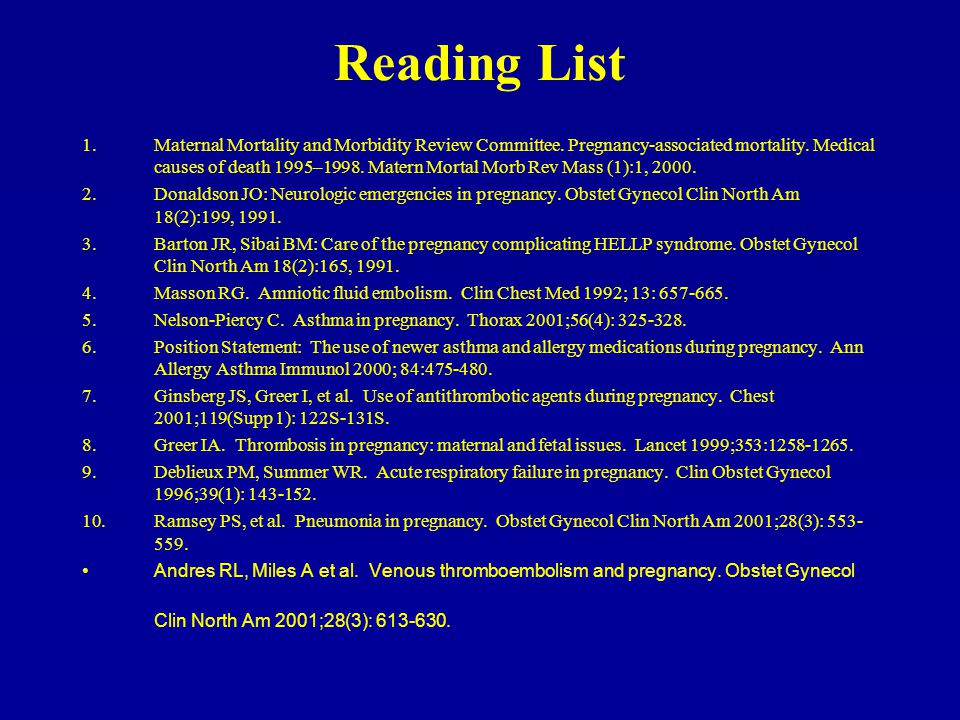 Reading List

1. Maternal Mortality and Morbidity Review Committee. Pregnancy-associated mortality. Medical causes of death 1995–1998. Matern Mortal Morb Rev Mass (1):1, 2000.

2. Donaldson JO: Neurologic emergencies in pregnancy. Obstet Gynecol Clin North Am 18(2):199, 1991.

3. Barton JR, Sibai BM: Care of the pregnancy complicating HELLP syndrome. Obstet Gynecol Clin North Am 18(2):165, 1991.

4. Masson RG. Amniotic fluid embolism. Clin Chest Med 1992; 13: 657-665.

5. Nelson-Piercy C. Asthma in pregnancy. Thorax 2001;56(4): 325-328.

6. Position Statement: The use of newer asthma and allergy medications during pregnancy. Ann Allergy Asthma Immunol 2000; 84:475-480.

7. Ginsberg JS, Greer I, et al. Use of antithrombotic agents during pregnancy. Chest 2001;119(Supp 1): 122S-131S.

8. Greer IA. Thrombosis in pregnancy: maternal and fetal issues. Lancet 1999;353:1258-1265.

9. Deblieux PM, Summer WR. Acute respiratory failure in pregnancy. Clin Obstet Gynecol 1996;39(1): 143-152.

10. Ramsey PS, et al. Pneumonia in pregnancy. Obstet Gynecol Clin North Am 2001;28(3): 553-559.

• Andres RL, Miles A et al. Venous thromboembolism and pregnancy. Obstet Gynecol Clin North Am 2001;28(3): 613-630.